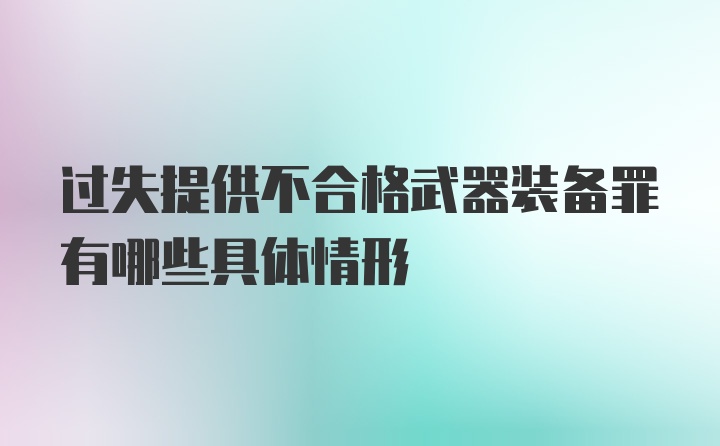 过失提供不合格武器装备罪有哪些具体情形